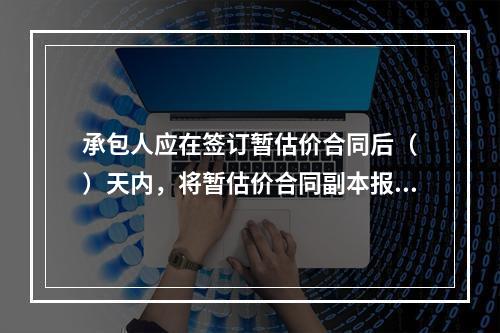 承包人应在签订暂估价合同后（ ）天内，将暂估价合同副本报...